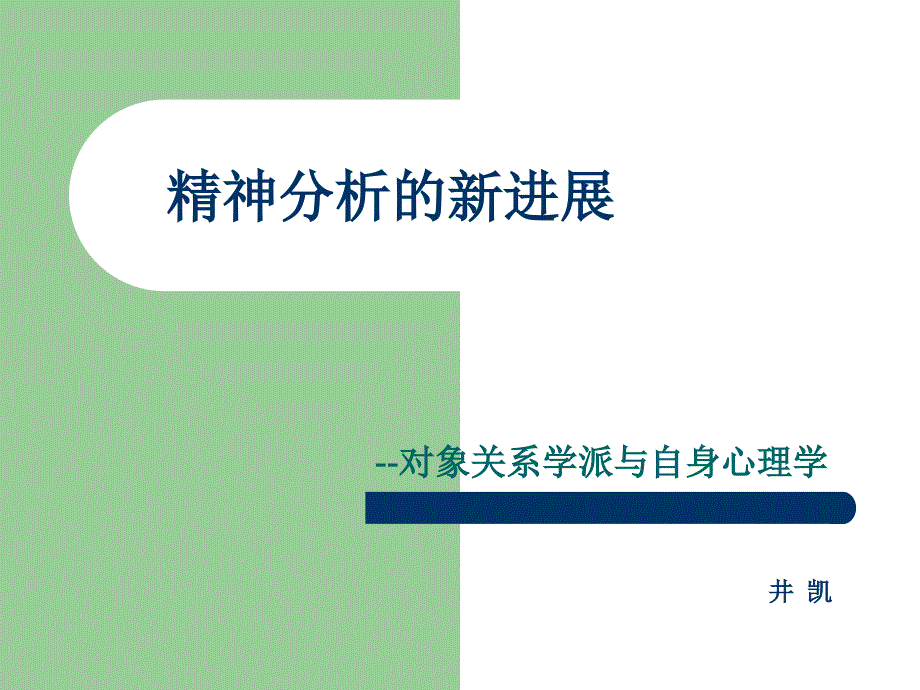 精神分析的新进展

--对象关系学派与自身心理学

井 凯